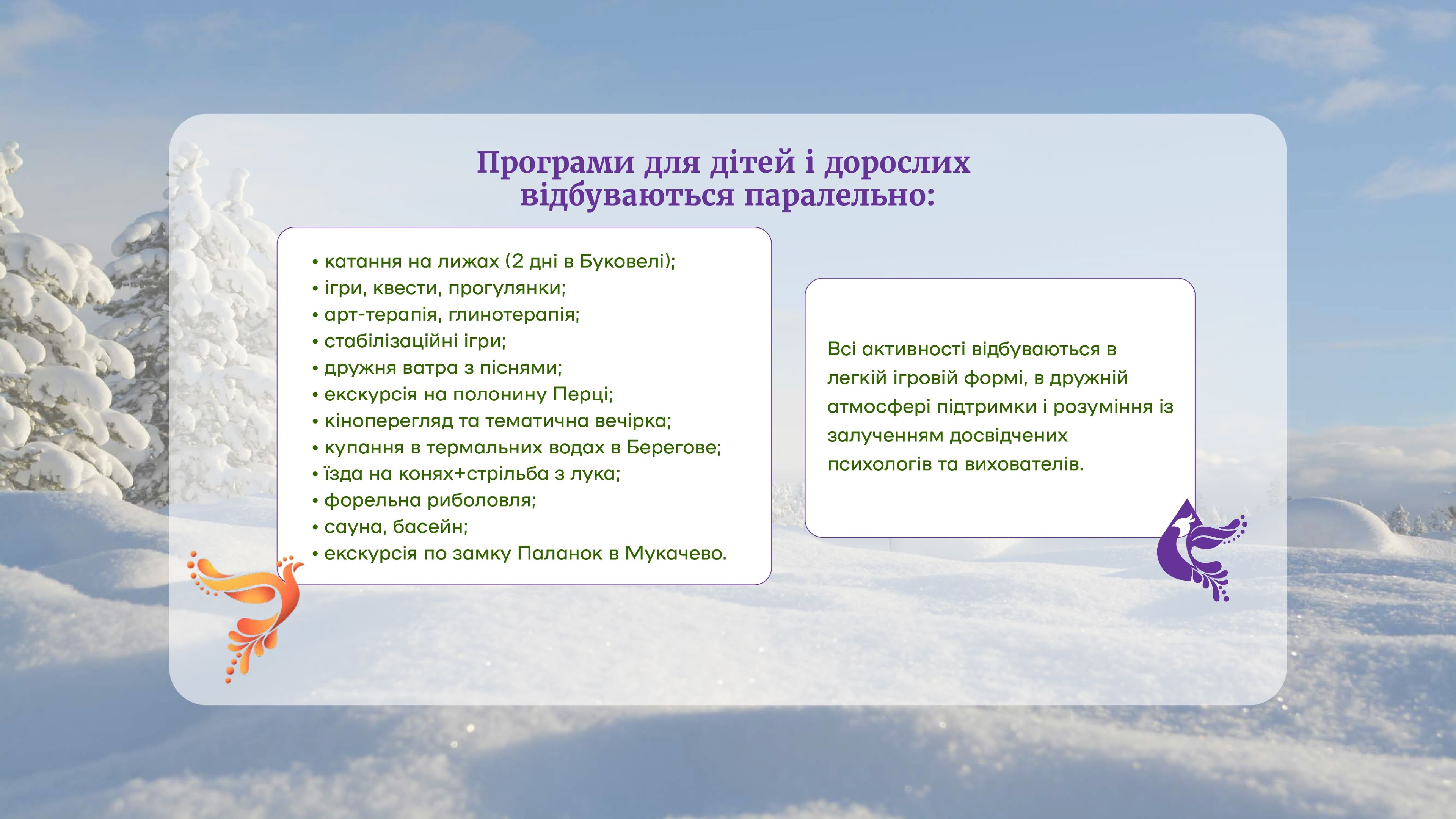 Програми для дітей і дорослих
відбуваються паралельно:

• катання на лижах (2 дні в Буковелі);
• ігри, квести, прогулянки;
• арт-терапія, глинотерапія;
• стабілізаційні ігри;
• дружня ватра з піснями;
• екскурсія на полонину Перці;
• кіноперегляд та тематична вечірка;
• купання в термальних водах в Берегове;
• їзда на конях+стрільба з лука;
• форельна риболовля;
• сауна, басейн;
• екскурсія по замку Паланок в Мукачево.

Всі активності відбуваються в легкій ігровій формі, в дружній атмосфері підтримки і розуміння із залученням досвідчених психологів та вихователів.